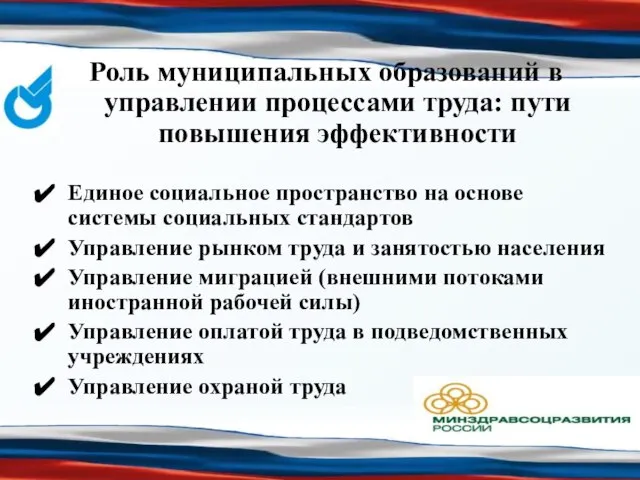 Роль муниципальных образований в управлении процессами труда: пути повышения эффективности

✔ Единое социальное пространство на основе системы социальных стандартов
✔ Управление рынком труда и занятостью населения
✔ Управление миграцией (внешними потоками иностранной рабочей силы)
✔ Управление оплатой труда в подведомственных учреждениях
✔ Управление охраной труда

МИНЗДРАВСОЦРАЗВИТИЯ РОССИИ